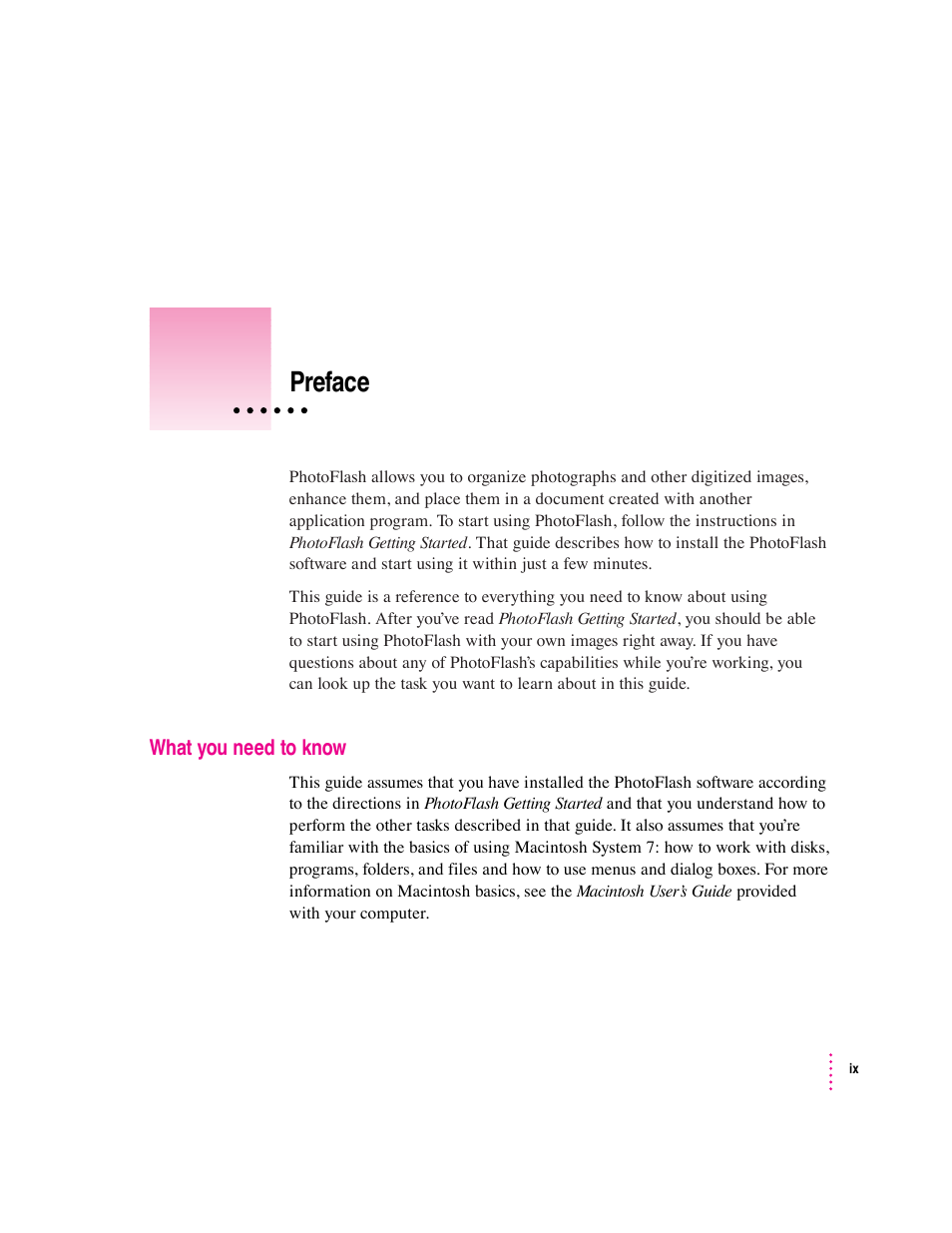 Preface

PhotoFlash allows you to organize photographs and other digitized images, enhance them, and place them in a document created with another application program. To start using PhotoFlash, follow the instructions in PhotoFlash Getting Started. That guide describes how to install the PhotoFlash software and start using it within just a few minutes.

This guide is a reference to everything you need to know about using PhotoFlash. After you've read PhotoFlash Getting Started, you should be able to start using PhotoFlash with your own images right away. If you have questions about any of PhotoFlash's capabilities while you're working, you can look up the task you want to learn about in this guide.

What you need to know

This guide assumes that you have installed the PhotoFlash software according to the directions in PhotoFlash Getting Started and that you understand how to perform the other tasks described in that guide. It also assumes that you're familiar with the basics of using Macintosh System 7: how to work with disks, programs, folders, and files and how to use menus and dialog boxes. For more information on Macintosh basics, see the Macintosh User's Guide provided with your computer.

ix